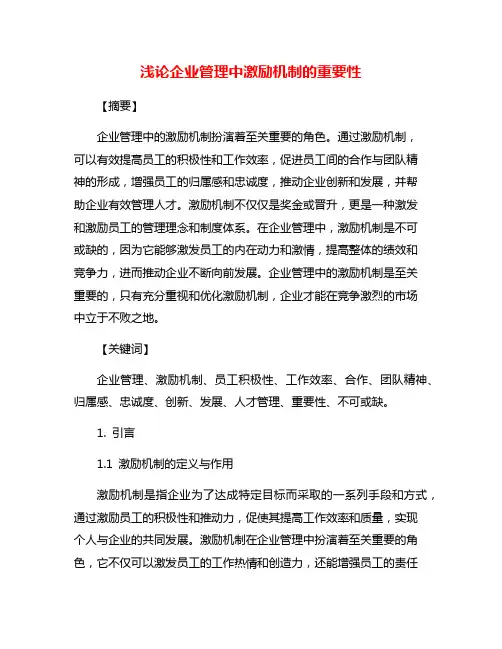 浅论企业管理中激励机制的重要性

【摘要】

企业管理中的激励机制扮演着至关重要的角色。通过激励机制，可以有效提高员工的积极性和工作效率，促进员工间的合作与团队精神的形成，增强员工的归属感和忠诚度，推动企业创新和发展，并帮助企业有效管理人才。激励机制不仅仅是奖金或晋升，更是一种激发和激励员工的管理理念和制度体系。在企业管理中，激励机制是不可或缺的，因为它能够激发员工的内在动力和激情，提高整体的绩效和竞争力，进而推动企业不断向前发展。企业管理中的激励机制是至关重要的，只有充分重视和优化激励机制，企业才能在竞争激烈的市场中立于不败之地。

【关键词】

企业管理、激励机制、员工积极性、工作效率、合作、团队精神、归属感、忠诚度、创新、发展、人才管理、重要性、不可或缺。

1. 引言

1.1 激励机制的定义与作用

激励机制是指企业为了达成特定目标而采取的一系列手段和方式，通过激励员工的积极性和推动力，促使其提高工作效率和质量，实现个人与企业的共同发展。激励机制在企业管理中扮演着至关重要的角色，它不仅可以激发员工的工作热情和创造力，还能增强员工的责任